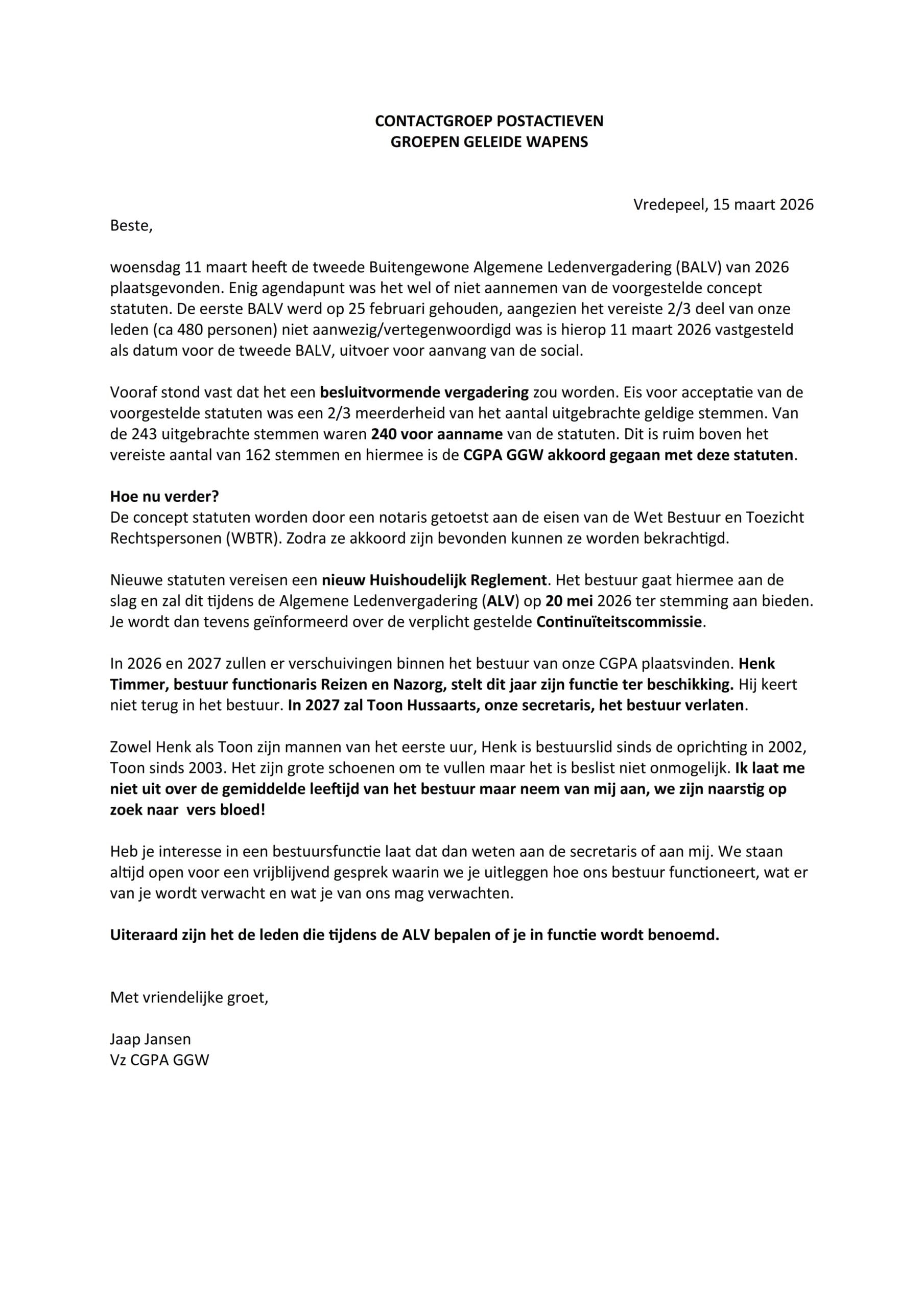 CONTACTGROEP POSTACTIEVEN
GROEPEN GELEIDE WAPENS

Vredepeel, 15 maart 2026

Beste,

woensdag 11 maart heeft de tweede Buitengewone Algemene Ledenvergadering (BALV) van 2026 plaatsgevonden. Enig agendapunt was het wel of niet aannemen van de voorgestelde concept statuten. De eerste BALV werd op 25 februari gehouden, aangezien het vereiste 2/3 deel van onze leden (ca 480 personen) niet aanwezig/vertegenwoordigd was is hierop 11 maart 2026 vastgesteld als datum voor de tweede BALV, uitvoer voor aanvang van de social.

Vooraf stond vast dat het een besluitvormende vergadering zou worden. Eis voor acceptatie van de voorgestelde statuten was een 2/3 meerderheid van het aantal uitgebrachte geldige stemmen. Van de 243 uitgebrachte stemmen waren 240 voor aanname van de statuten. Dit is ruim boven het vereiste aantal van 162 stemmen en hiermee is de CGPA GGW akkoord gegaan met deze statuten.

Hoe nu verder?
De concept statuten worden door een notaris getoetst aan de eisen van de Wet Bestuur en Toezicht Rechtspersonen (WBTR). Zodra ze akkoord zijn bevonden kunnen ze worden bekrachtigd.

Nieuwe statuten vereisen een nieuw Huishoudelijk Reglement. Het bestuur gaat hiermee aan de slag en zal dit tijdens de Algemene Ledenvergadering (ALV) op 20 mei 2026 ter stemming aan bieden. Je wordt dan tevens geïnformeerd over de verplicht gestelde Continuïteitscommissie.

In 2026 en 2027 zullen er verschuivingen binnen het bestuur van onze CGPA plaatsvinden. Henk Timmer, bestuur functionaris Reizen en Nazorg, stelt dit jaar zijn functie ter beschikking. Hij keert niet terug in het bestuur. In 2027 zal Toon Hussaarts, onze secretaris, het bestuur verlaten.

Zowel Henk als Toon zijn mannen van het eerste uur, Henk is bestuurslid sinds de oprichting in 2002, Toon sinds 2003. Het zijn grote schoenen om te vullen maar het is beslist niet onmogelijk. Ik laat me niet uit over de gemiddelde leeftijd van het bestuur maar neem van mij aan, we zijn naarstig op zoek naar vers bloed!

Heb je interesse in een bestuursfunctie laat dat dan weten aan de secretaris of aan mij. We staan altijd open voor een vrijblijvend gesprek waarin we je uitleggen hoe ons bestuur functioneert, wat er van je wordt verwacht en wat je van ons mag verwachten.

Uiteraard zijn het de leden die tijdens de ALV bepalen of je in functie wordt benoemd.

Met vriendelijke groet,

Jaap Jansen
Vz CGPA GGW